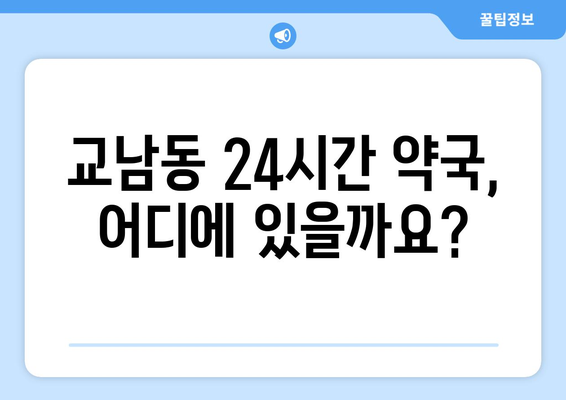 꿀팁정보

교남동 24시간 약국, 어디에 있을까요?